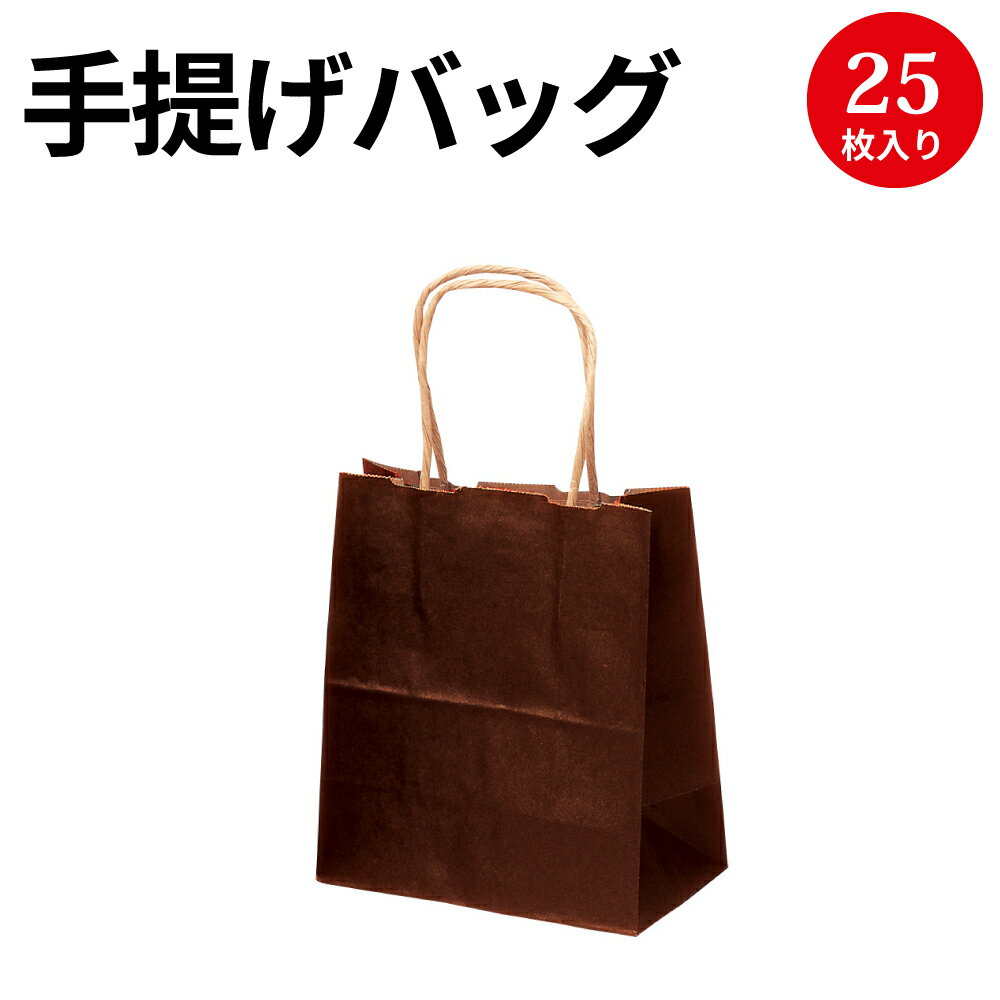 手提げバッグ

25
枚入り